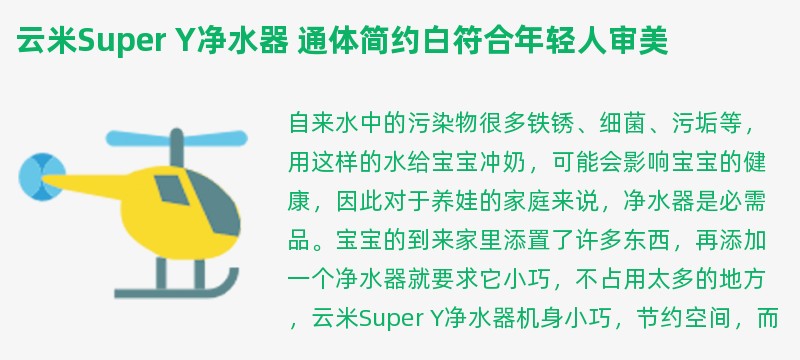 云米Super Y净水器 通体简约白符合年轻人审美

自来水中的污染物很多铁锈、细菌、污垢等，用这样的水给宝宝冲奶，可能会影响宝宝的健康，因此对于养娃的家庭来说，净水器是必需品。宝宝的到来家里添置了许多东西，再添加一个净水器就要求它小巧，不占用太多的地方，云米Super Y净水器机身小巧，节约空间，而